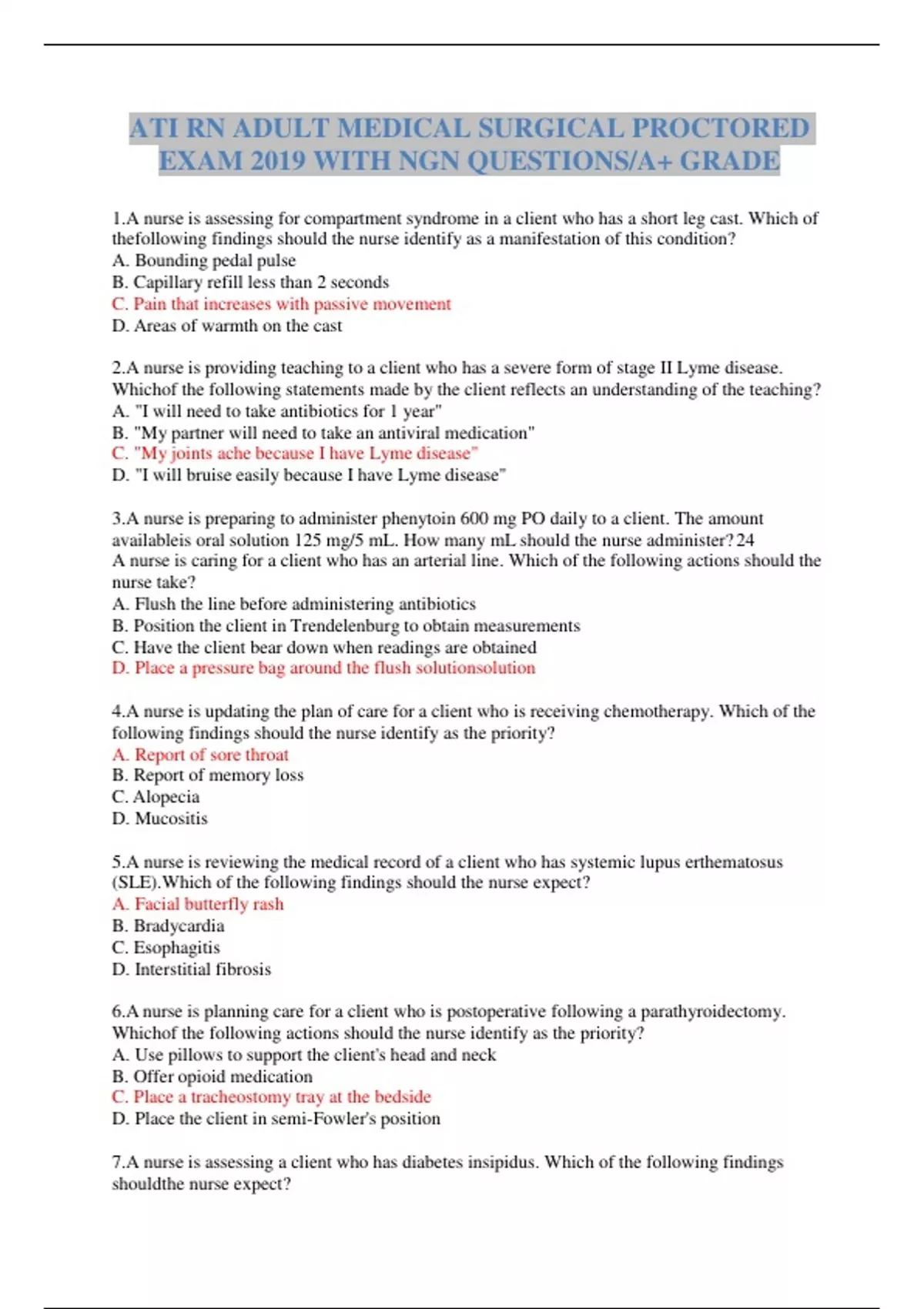 ATI RN ADULT MEDICAL SURGICAL PROCTORED EXAM 2019 WITH NGN QUESTIONS/A+ GRADE

1.A nurse is assessing for compartment syndrome in a client who has a short leg cast. Which of thefollowing findings should the nurse identify as a manifestation of this condition?
A. Bounding pedal pulse
B. Capillary refill less than 2 seconds
C. Pain that increases with passive movement
D. Areas of warmth on the cast

2.A nurse is providing teaching to a client who has a severe form of stage II Lyme disease. Whichof the following statements made by the client reflects an understanding of the teaching?
A. "I will need to take antibiotics for 1 year"
B. "My partner will need to take an antiviral medication"
C. "My joints ache because I have Lyme disease"
D. "I will bruise easily because I have Lyme disease"

3.A nurse is preparing to administer phenytoin 600 mg PO daily to a client. The amount availableis oral solution 125 mg/5 mL. How many mL should the nurse administer? 24
A nurse is caring for a client who has an arterial line. Which of the following actions should the nurse take?
A. Flush the line before administering antibiotics
B. Position the client in Trendelenburg to obtain measurements
C. Have the client bear down when readings are obtained
D. Place a pressure bag around the flush solutionsolution

4.A nurse is updating the plan of care for a client who is receiving chemotherapy. Which of the following findings should the nurse identify as the priority?
A. Report of sore throat
B. Report of memory loss
C. Alopecia
D. Mucositis

5.A nurse is reviewing the medical record of a client who has systemic lupus erthematosus (SLE).Which of the following findings should the nurse expect?
A. Facial butterfly rash
B. Bradycardia
C. Esophagitis
D. Interstitial fibrosis

6.A nurse is planning care for a client who is postoperative following a parathyroidectomy. Whichof the following actions should the nurse identify as the priority?
A. Use pillows to support the client's head and neck
B. Offer opioid medication
C. Place a tracheostomy tray at the bedside
D. Place the client in semi-Fowler's position

7.A nurse is assessing a client who has diabetes insipidus. Which of the following findings shouldthe nurse expect?